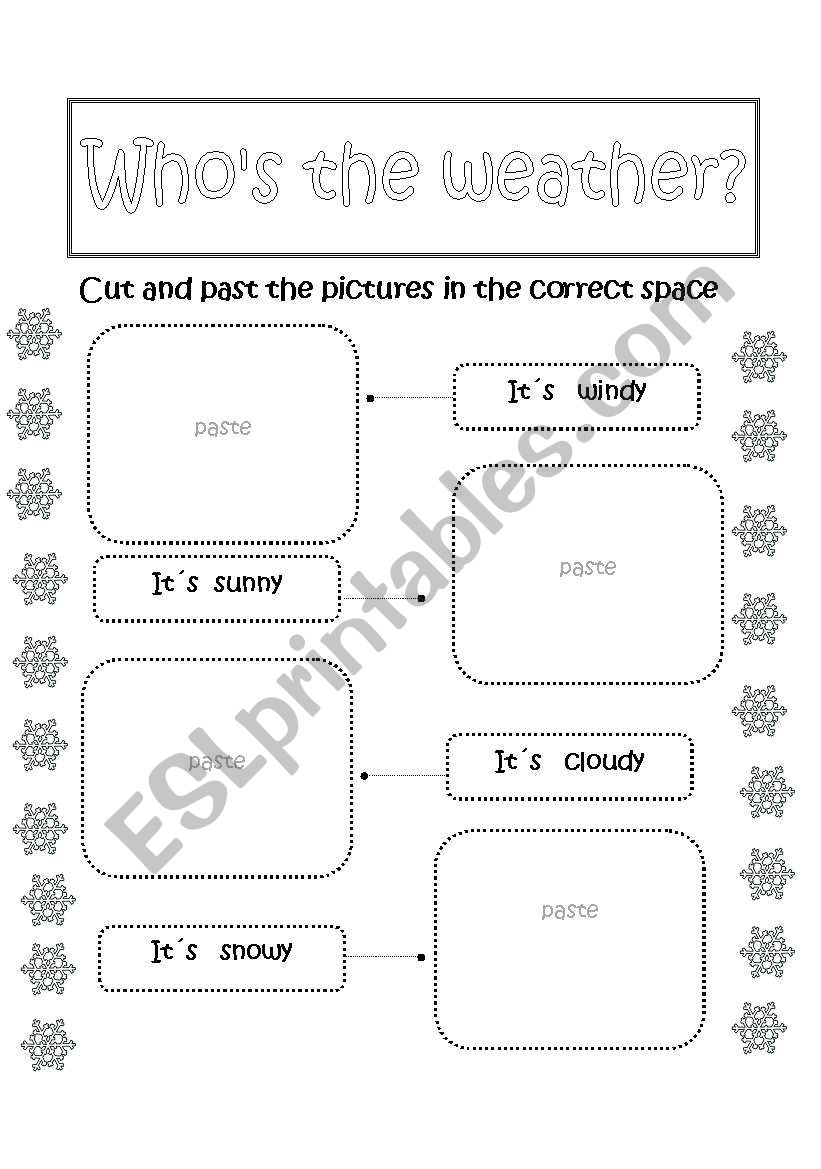 Who's the weather?

Cut and past the pictures in the correct space

paste

It´s windy

It´s sunny

paste

paste

It´s cloudy

It´s snowy

paste

ESLprintables.com